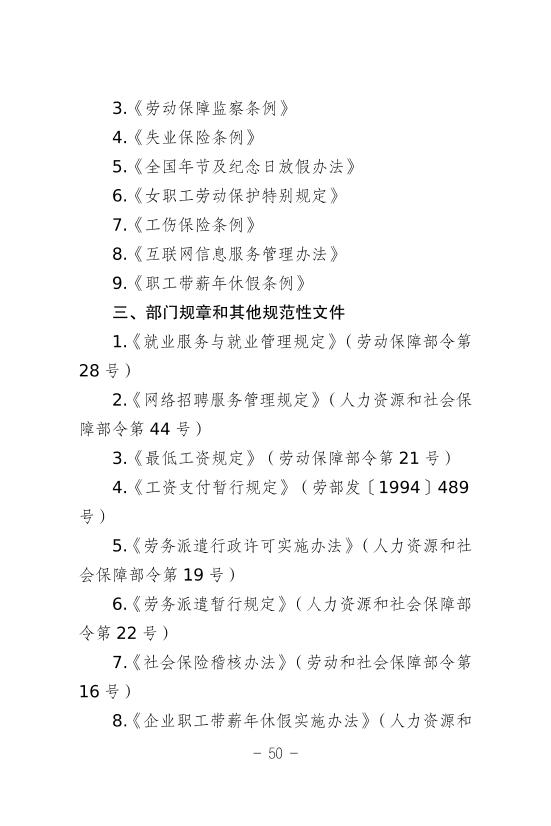 3.《劳动保障监察条例》

4.《失业保险条例》

5.《全国年节及纪念日放假办法》

6.《女职工劳动保护特别规定》

7.《工伤保险条例》

8.《互联网信息服务管理办法》

9.《职工带薪年休假条例》

三、部门规章和其他规范性文件

1.《就业服务与就业管理规定》（劳动保障部令第28号）

2.《网络招聘服务管理规定》（人力资源和社会保障部令第44号）

3.《最低工资规定》（劳动保障部令第21号）

4.《工资支付暂行规定》（劳部发〔1994〕489号）

5.《劳务派遣行政许可实施办法》（人力资源和社会保障部令第19号）

6.《劳务派遣暂行规定》（人力资源和社会保障部令第22号）

7.《社会保险稽核办法》（劳动和社会保障部令第16号）

8.《企业职工带薪年休假实施办法》（人力资源和

－ 50 －